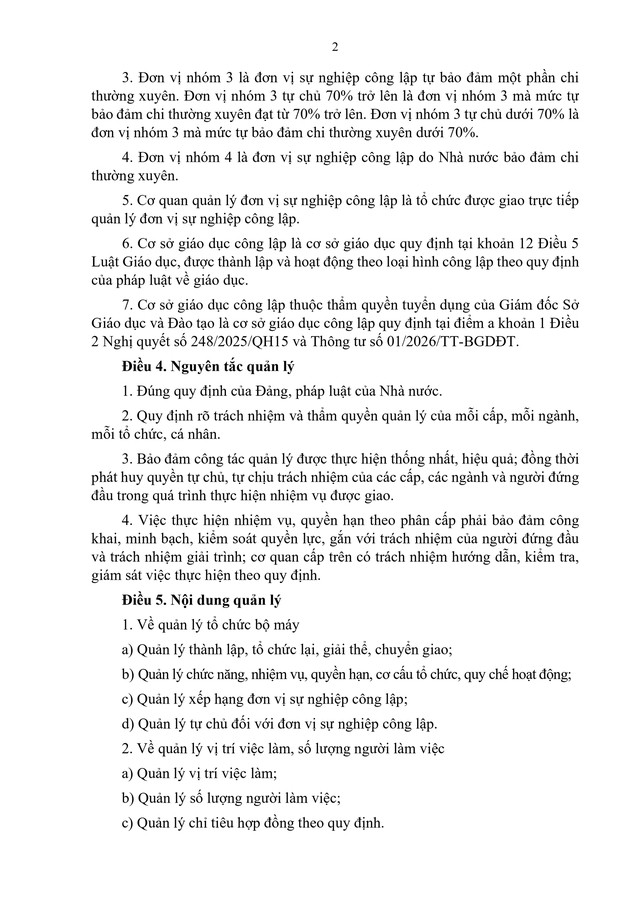 2

3. Đơn vị nhóm 3 là đơn vị sự nghiệp công lập tự bảo đảm một phần chi thường xuyên. Đơn vị nhóm 3 tự chủ 70% trở lên là đơn vị nhóm 3 mà mức tự bảo đảm chi thường xuyên đạt từ 70% trở lên. Đơn vị nhóm 3 tự chủ dưới 70% là đơn vị nhóm 3 mà mức tự bảo đảm chi thường xuyên dưới 70%.

4. Đơn vị nhóm 4 là đơn vị sự nghiệp công lập do Nhà nước bảo đảm chi thường xuyên.

5. Cơ quan quản lý đơn vị sự nghiệp công lập là tổ chức được giao trực tiếp quản lý đơn vị sự nghiệp công lập.

6. Cơ sở giáo dục công lập là cơ sở giáo dục quy định tại khoản 12 Điều 5 Luật Giáo dục, được thành lập và hoạt động theo loại hình công lập theo quy định của pháp luật về giáo dục.

7. Cơ sở giáo dục công lập thuộc thẩm quyền tuyển dụng của Giám đốc Sở Giáo dục và Đào tạo là cơ sở giáo dục công lập quy định tại điểm a khoản 1 Điều 2 Nghị quyết số 248/2025/QH15 và Thông tư số 01/2026/TT-BGDĐT.

Điều 4. Nguyên tắc quản lý

1. Đúng quy định của Đảng, pháp luật của Nhà nước.

2. Quy định rõ trách nhiệm và thẩm quyền quản lý của mỗi cấp, mỗi ngành, mỗi tổ chức, cá nhân.

3. Bảo đảm công tác quản lý được thực hiện thống nhất, hiệu quả; đồng thời phát huy quyền tự chủ, tự chịu trách nhiệm của các cấp, các ngành và người đứng đầu trong quá trình thực hiện nhiệm vụ được giao.

4. Việc thực hiện nhiệm vụ, quyền hạn theo phân cấp phải bảo đảm công khai, minh bạch, kiểm soát quyền lực, gắn với trách nhiệm của người đứng đầu và trách nhiệm giải trình; cơ quan cấp trên có trách nhiệm hướng dẫn, kiểm tra, giám sát việc thực hiện theo quy định.

Điều 5. Nội dung quản lý

1. Về quản lý tổ chức bộ máy

a) Quản lý thành lập, tổ chức lại, giải thể, chuyển giao;

b) Quản lý chức năng, nhiệm vụ, quyền hạn, cơ cấu tổ chức, quy chế hoạt động;

c) Quản lý xếp hạng đơn vị sự nghiệp công lập;

d) Quản lý tự chủ đối với đơn vị sự nghiệp công lập.

2. Về quản lý vị trí việc làm, số lượng người làm việc

a) Quản lý vị trí việc làm;

b) Quản lý số lượng người làm việc;

c) Quản lý chỉ tiêu hợp đồng theo quy định.